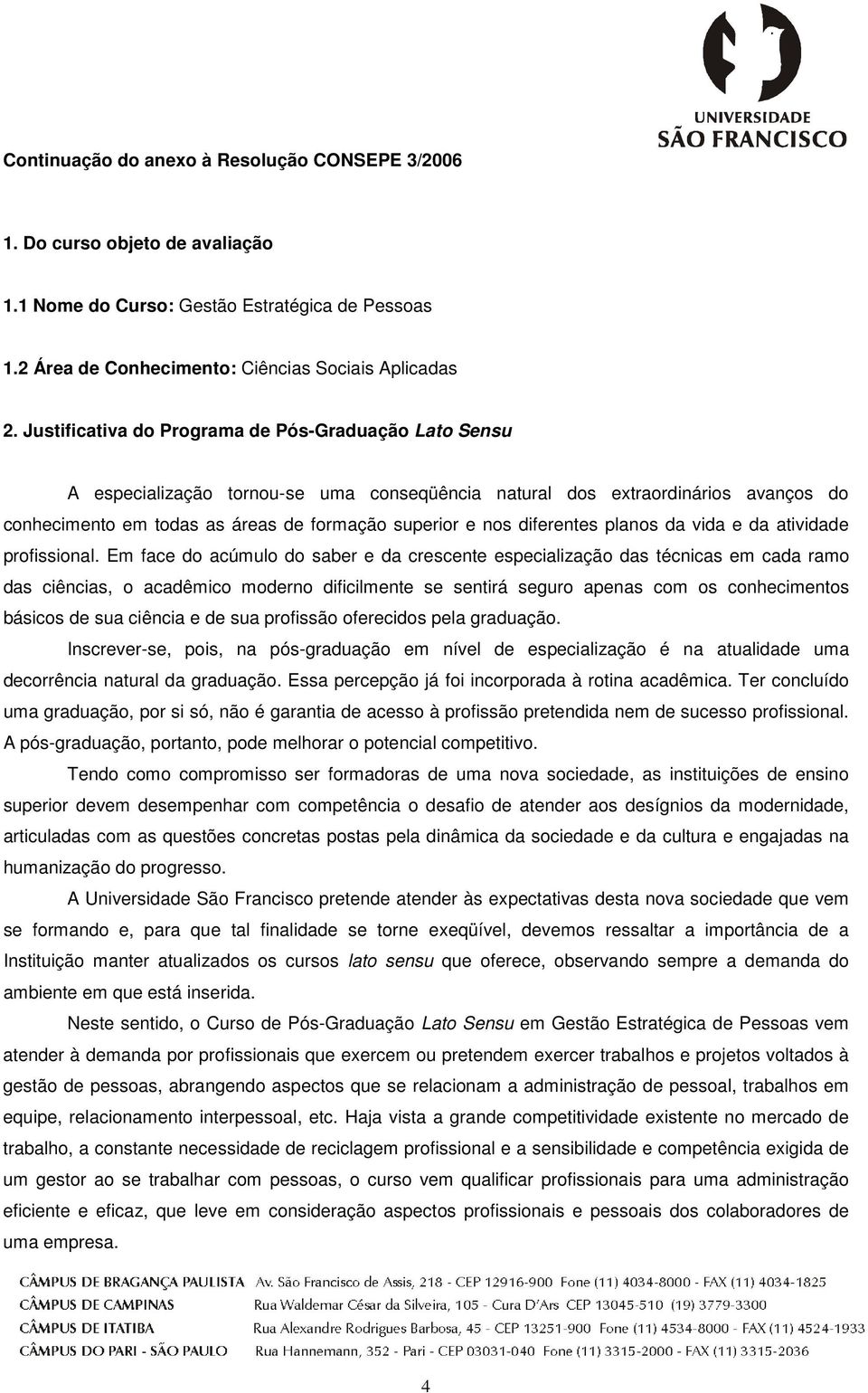 UNIVERSIDADE
SÃO FRANCISCO

Continuação do anexo à Resolução CONSEPE 3/2006

1. Do curso objeto de avaliação

1.1 Nome do Curso: Gestão Estratégica de Pessoas

1.2 Área de Conhecimento: Ciências Sociais Aplicadas

2. Justificativa do Programa de Pós-Graduação Lato Sensu

A especialização tornou-se uma conseqüência natural dos extraordinários avanços do conhecimento em todas as áreas de formação superior e nos diferentes planos da vida e da atividade profissional. Em face do acúmulo do saber e da crescente especialização das técnicas em cada ramo das ciências, o acadêmico moderno dificilmente se sentirá seguro apenas com os conhecimentos básicos de sua ciência e de sua profissão oferecidos pela graduação.

Inscrever-se, pois, na pós-graduação em nível de especialização é na atualidade uma decorrência natural da graduação. Essa percepção já foi incorporada à rotina acadêmica. Ter concluído uma graduação, por si só, não é garantia de acesso à profissão pretendida nem de sucesso profissional. A pós-graduação, portanto, pode melhorar o potencial competitivo.

Tendo como compromisso ser formadoras de uma nova sociedade, as instituições de ensino superior devem desempenhar com competência o desafio de atender aos desígnios da modernidade, articuladas com as questões concretas postas pela dinâmica da sociedade e da cultura e engajadas na humanização do progresso.

A Universidade São Francisco pretende atender às expectativas desta nova sociedade que vem se formando e, para que tal finalidade se torne exeqüível, devemos ressaltar a importância de a Instituição manter atualizados os cursos lato sensu que oferece, observando sempre a demanda do ambiente em que está inserida.

Neste sentido, o Curso de Pós-Graduação Lato Sensu em Gestão Estratégica de Pessoas vem atender à demanda por profissionais que exercem ou pretendem exercer trabalhos e projetos voltados à gestão de pessoas, abrangendo aspectos que se relacionam a administração de pessoal, trabalhos em equipe, relacionamento interpessoal, etc. Haja vista a grande competitividade existente no mercado de trabalho, a constante necessidade de reciclagem profissional e a sensibilidade e competência exigida de um gestor ao se trabalhar com pessoas, o curso vem qualificar profissionais para uma administração eficiente e eficaz, que leve em consideração aspectos profissionais e pessoais dos colaboradores de uma empresa.

CÂMPUS DE BRAGANÇA PAULISTA Av. São Francisco de Assis, 218 - CEP 12916-900 Fone (11) 4034-8000 - FAX (11) 4034-1825
CÂMPUS DE CAMPINAS Rua Waldemar César da Silveira, 105 - Cura D'Ars CEP 13045-510 (19) 3779-3300
CÂMPUS DE ITATIBA Rua Alexandre Rodrigues Barbosa, 45 - CEP 13251-900 Fone (11) 4534-8000 - FAX (11) 4524-1933
CÂMPUS DO PARI - SÃO PAULO Rua Hannemann, 352 - Pari - CEP 03031-040 Fone (11) 3315-2000 - FAX (11) 3315-2036

4